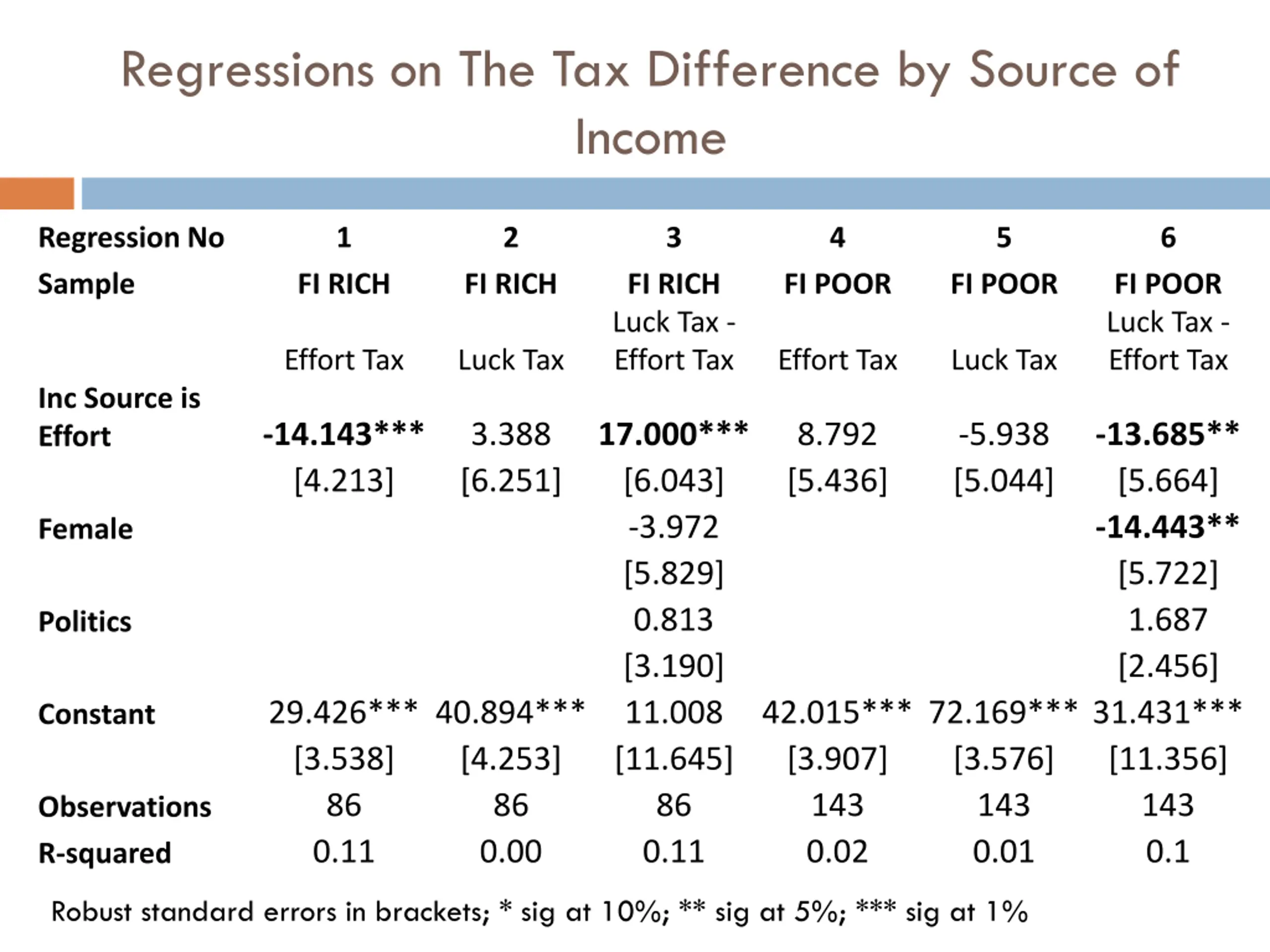 Regressions on The Tax Difference by Source of Income

| Regression No | 1 | 2 | 3 | 4 | 5 | 6 |
|---|---|---|---|---|---|---|
| Sample | FI RICH | FI RICH | FI RICH | FI POOR | FI POOR | FI POOR |
| | Effort Tax | Luck Tax | Luck Tax - Effort Tax | Effort Tax | Luck Tax | Luck Tax - Effort Tax |
| Inc Source is Effort | -14.143*** | 3.388 | 17.000*** | 8.792 | -5.938 | -13.685** |
| | [4.213] | [6.251] | [6.043] | [5.436] | [5.044] | [5.664] |
| Female | | | -3.972 | | | -14.443** |
| | | | [5.829] | | | [5.722] |
| Politics | | | 0.813 | | | 1.687 |
| | | | [3.190] | | | [2.456] |
| Constant | 29.426*** | 40.894*** | 11.008 | 42.015*** | 72.169*** | 31.431*** |
| | [3.538] | [4.253] | [11.645] | [3.907] | [3.576] | [11.356] |
| Observations | 86 | 86 | 86 | 143 | 143 | 143 |
| R-squared | 0.11 | 0.00 | 0.11 | 0.02 | 0.01 | 0.1 |

Robust standard errors in brackets; * sig at 10%; ** sig at 5%; *** sig at 1%